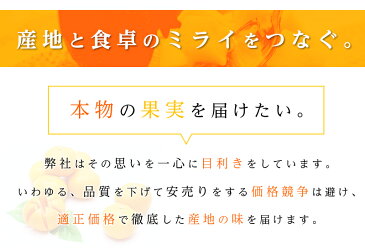 産地と食卓のミライをつなぐ。

本物の果実を届けたい。

弊社はその思いを一心に目利きをしています。

いわゆる、品質を下げて安売りをする価格競争は避け、

適正価格で徹底した産地の味を届けます。